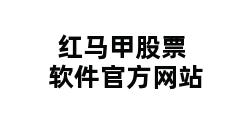 红马甲股票
软件官方网站